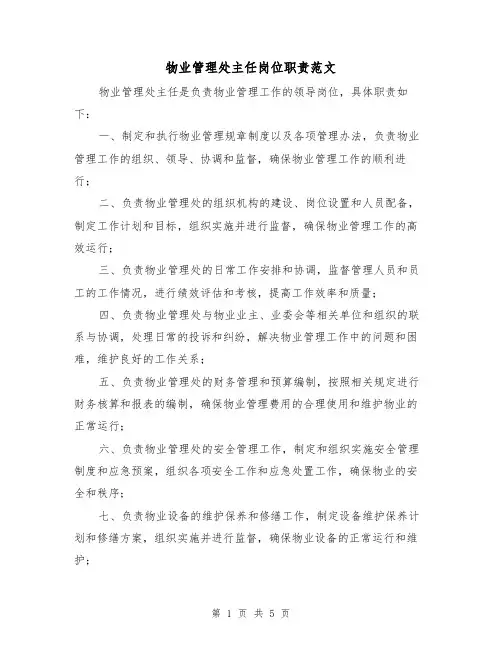 物业管理处主任岗位职责范文

物业管理处主任是负责物业管理工作的领导岗位，具体职责如下：

一、制定和执行物业管理规章制度以及各项管理办法，负责物业管理工作的组织、领导、协调和监督，确保物业管理工作的顺利进行；

二、负责物业管理处的组织机构的建设、岗位设置和人员配备，制定工作计划和目标，组织实施并进行监督，确保物业管理工作的高效运行；

三、负责物业管理处的日常工作安排和协调，监督管理人员和员工的工作情况，进行绩效评估和考核，提高工作效率和质量；

四、负责物业管理处与物业业主、业委会等相关单位和组织的联系与协调，处理日常的投诉和纠纷，解决物业管理工作中的问题和困难，维护良好的工作关系；

五、负责物业管理处的财务管理和预算编制，按照相关规定进行财务核算和报表的编制，确保物业管理费用的合理使用和维护物业的正常运行；

六、负责物业管理处的安全管理工作，制定和组织实施安全管理制度和应急预案，组织各项安全工作和应急处置工作，确保物业的安全和秩序；

七、负责物业设备的维护保养和修缮工作，制定设备维护保养计划和修缮方案，组织实施并进行监督，确保物业设备的正常运行和维护；

第 1 页 共 5 页